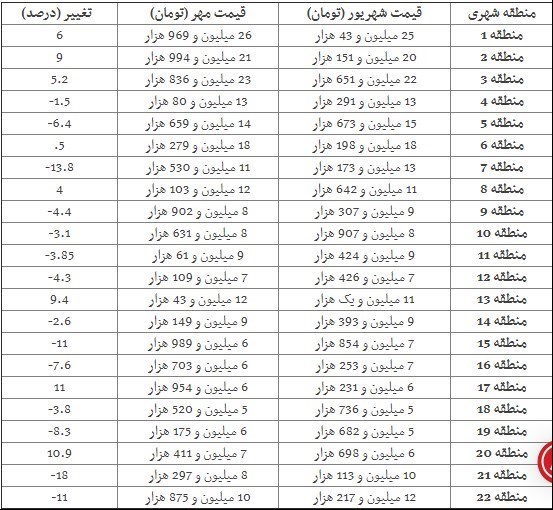 | منطقه شهری | قیمت شهریور (تومان) | قیمت مهر (تومان) | تغییر (درصد) |
|---|---|---|---|
| منطقه 1 | 25 میلیون و 43 هزار | 26 میلیون و 969 هزار | 6 |
| منطقه 2 | 20 میلیون و 151 هزار | 21 میلیون و 994 هزار | 9 |
| منطقه 3 | 22 میلیون و 651 هزار | 23 میلیون و 836 هزار | 5.2 |
| منطقه 4 | 13 میلیون و 291 هزار | 13 میلیون و 80 هزار | -1.5 |
| منطقه 5 | 15 میلیون و 673 هزار | 14 میلیون و 659 هزار | -6.4 |
| منطقه 6 | 18 میلیون و 198 هزار | 18 میلیون و 279 هزار | .5 |
| منطقه 7 | 13 میلیون و 173 هزار | 11 میلیون و 530 هزار | -13.8 |
| منطقه 8 | 11 میلیون و 642 هزار | 12 میلیون و 103 هزار | 4 |
| منطقه 9 | 9 میلیون و 307 هزار | 8 میلیون و 902 هزار | -4.4 |
| منطقه 10 | 8 میلیون و 907 هزار | 8 میلیون و 631 هزار | -3.1 |
| منطقه 11 | 9 میلیون و 424 هزار | 9 میلیون و 61 هزار | -3.85 |
| منطقه 12 | 7 میلیون و 426 هزار | 7 میلیون و 109 هزار | -4.3 |
| منطقه 13 | 11 میلیون و یک هزار | 12 میلیون و 43 هزار | 9.4 |
| منطقه 14 | 9 میلیون و 393 هزار | 9 میلیون و 149 هزار | -2.6 |
| منطقه 15 | 7 میلیون و 854 هزار | 6 میلیون و 989 هزار | -11 |
| منطقه 16 | 7 میلیون و 253 هزار | 6 میلیون و 703 هزار | -7.6 |
| منطقه 17 | 6 میلیون و 231 هزار | 6 میلیون و 954 هزار | 11 |
| منطقه 18 | 5 میلیون و 736 هزار | 5 میلیون و 520 هزار | -3.8 |
| منطقه 19 | 5 میلیون و 682 هزار | 6 میلیون و 175 هزار | -8.3 |
| منطقه 20 | 6 میلیون و 698 هزار | 7 میلیون و 411 هزار | 10.9 |
| منطقه 21 | 10 میلیون و 113 هزار | 8 میلیون و 297 هزار | -18 |
| منطقه 22 | 12 میلیون و 217 هزار | 10 میلیون و 875 هزار | -11 |